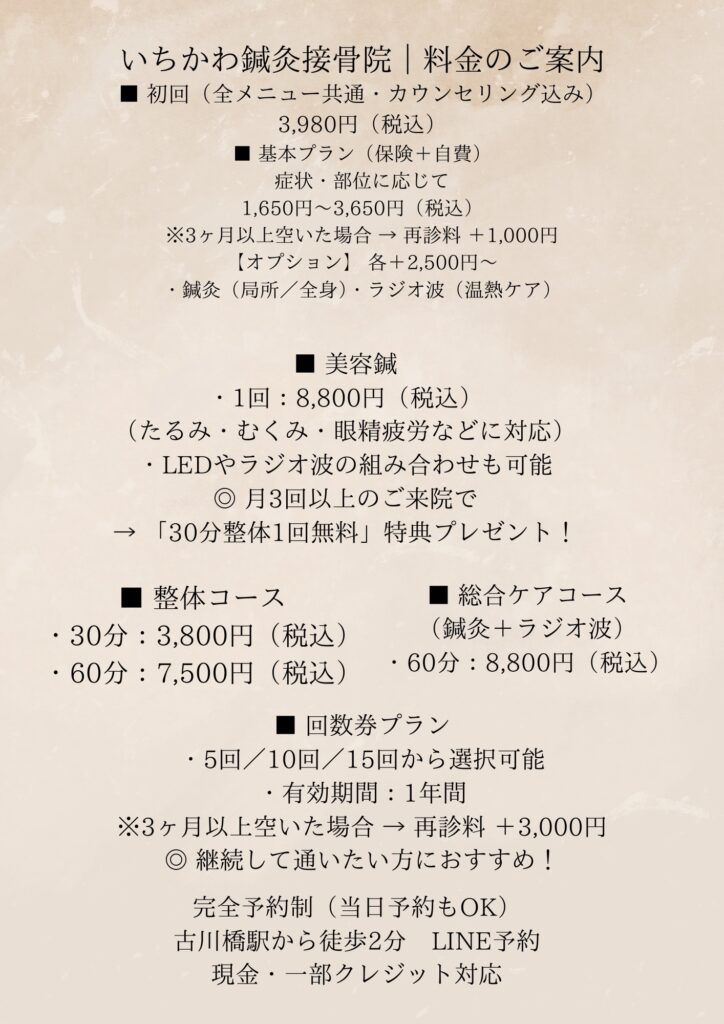 いちかわ鍼灸接骨院｜料金のご案内
■ 初回（全メニュー共通・カウンセリング込み）
3,980円（税込）
■ 基本プラン（保険＋自費）
症状・部位に応じて
1,650円〜3,650円（税込）
※3ヶ月以上空いた場合 → 再診料 ＋1,000円
【オプション】 各＋2,500円〜
・鍼灸（局所／全身）・ラジオ波（温熱ケア）

■ 美容鍼
・1回：8,800円（税込）
（たるみ・むくみ・眼精疲労などに対応）
・LEDやラジオ波の組み合わせも可能
◎ 月3回以上のご来院で
→ 「30分整体1回無料」特典プレゼント！

■ 整体コース
・30分：3,800円（税込）
・60分：7,500円（税込）

■ 総合ケアコース
（鍼灸＋ラジオ波）
・60分：8,800円（税込）

■ 回数券プラン
・5回／10回／15回から選択可能
・有効期間：1年間
※3ヶ月以上空いた場合 → 再診料 ＋3,000円
◎ 継続して通いたい方におすすめ！

完全予約制（当日予約もOK）
古川橋駅から徒歩2分　LINE予約
現金・一部クレジット対応